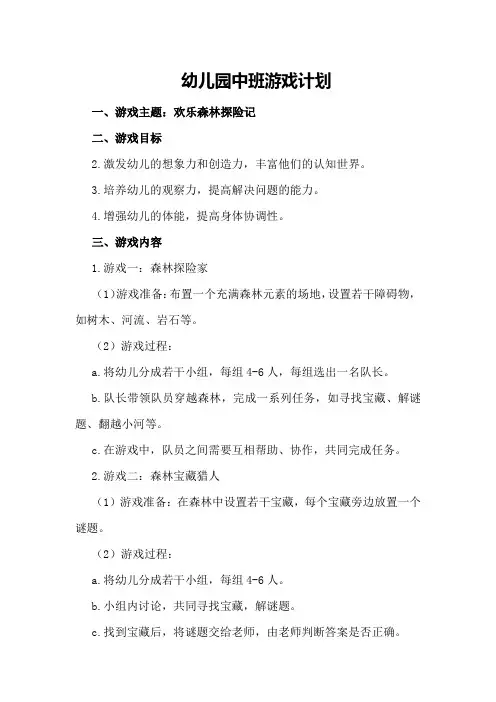 幼儿园中班游戏计划

一、游戏主题：欢乐森林探险记

二、游戏目标

2.激发幼儿的想象力和创造力，丰富他们的认知世界。

3.培养幼儿的观察力，提高解决问题的能力。

4.增强幼儿的体能，提高身体协调性。

三、游戏内容

1.游戏一：森林探险家

（1）游戏准备：布置一个充满森林元素的场地，设置若干障碍物，如树木、河流、岩石等。

（2）游戏过程：

a.将幼儿分成若干小组，每组4-6人，每组选出一名队长。

b.队长带领队员穿越森林，完成一系列任务，如寻找宝藏、解谜题、翻越小河等。

c.在游戏中，队员之间需要互相帮助、协作，共同完成任务。

2.游戏二：森林宝藏猎人

（1）游戏准备：在森林中设置若干宝藏，每个宝藏旁边放置一个谜题。

（2）游戏过程：

a.将幼儿分成若干小组，每组4-6人。

b.小组内讨论，共同寻找宝藏，解谜题。

c.找到宝藏后，将谜题交给老师，由老师判断答案是否正确。